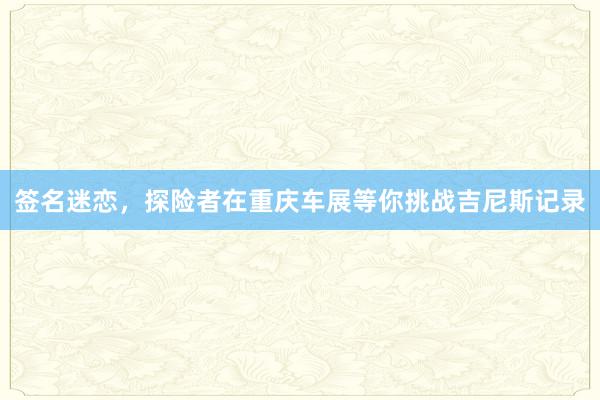 签名迷恋，探险者在重庆车展等你挑战吉尼斯记录